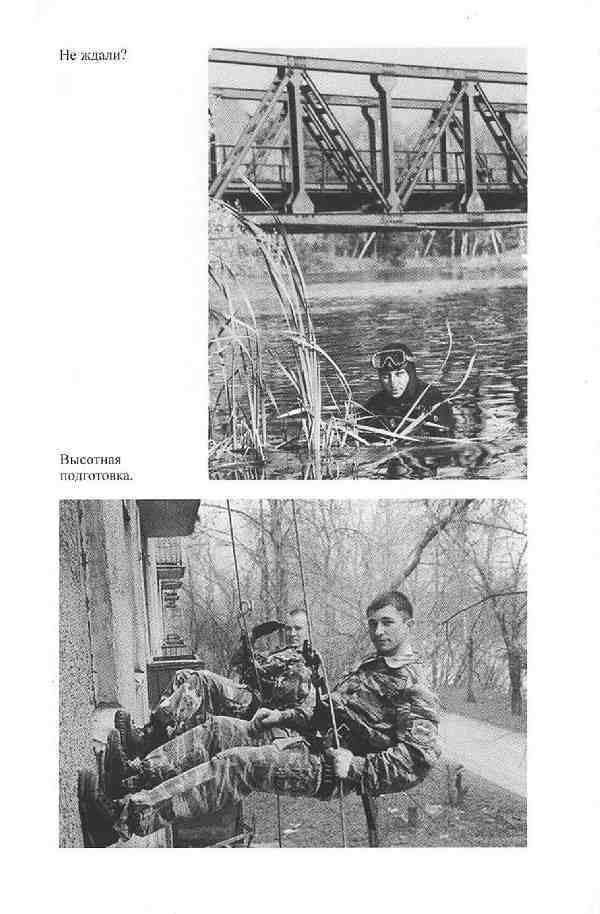 Не ждали?

Высотная подготовка.